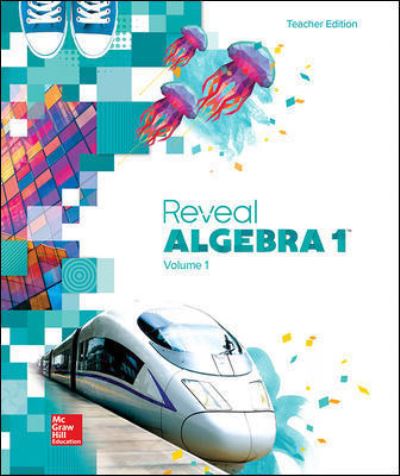 Teacher Edition

Reveal
ALGEBRA 1™
Volume 1

Mc Graw Hill Education